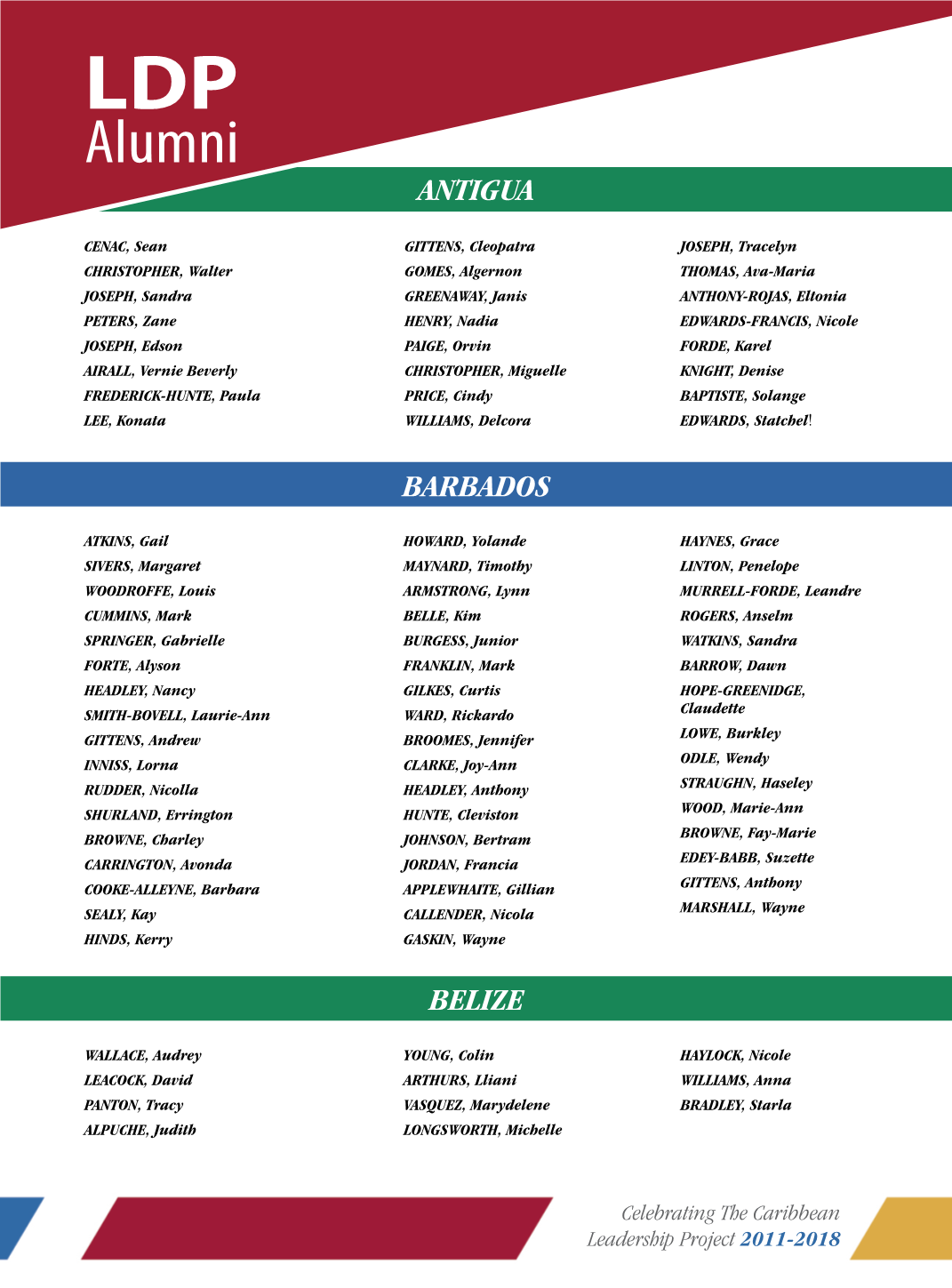 LDP
Alumni

ANTIGUA

CENAC, Sean
CHRISTOPHER, Walter
JOSEPH, Sandra
PETERS, Zane
JOSEPH, Edson
AIRALL, Vernie Beverly
FREDERICK-HUNTE, Paula
LEE, Konata

GITTENS, Cleopatra
GOMES, Algernon
GREENAWAY, Janis
HENRY, Nadia
PAIGE, Orvin
CHRISTOPHER, Miguelle
PRICE, Cindy
WILLIAMS, Delcora

JOSEPH, Tracelyn
THOMAS, Ava-Maria
ANTHONY-ROJAS, Eltonia
EDWARDS-FRANCIS, Nicole
FORDE, Karel
KNIGHT, Denise
BAPTISTE, Solange
EDWARDS, Statchel!

BARBADOS

ATKINS, Gail
SIVERS, Margaret
WOODROFFE, Louis
CUMMINS, Mark
SPRINGER, Gabrielle
FORTE, Alyson
HEADLEY, Nancy
SMITH-BOVELL, Laurie-Ann
GITTENS, Andrew
INNISS, Lorna
RUDDER, Nicolla
SHURLAND, Errington
BROWNE, Charley
CARRINGTON, Avonda
COOKE-ALLEYNE, Barbara
SEALY, Kay
HINDS, Kerry

HOWARD, Yolande
MAYNARD, Timothy
ARMSTRONG, Lynn
BELLE, Kim
BURGESS, Junior
FRANKLIN, Mark
GILKES, Curtis
WARD, Rickardo
BROOMES, Jennifer
CLARKE, Joy-Ann
HEADLEY, Anthony
HUNTE, Cleviston
JOHNSON, Bertram
JORDAN, Francia
APPLEWHAITE, Gillian
CALLENDER, Nicola
GASKIN, Wayne

HAYNES, Grace
LINTON, Penelope
MURRELL-FORDE, Leandre
ROGERS, Anselm
WATKINS, Sandra
BARROW, Dawn
HOPE-GREENIDGE, Claudette
LOWE, Burkley
ODLE, Wendy
STRAUGHN, Haseley
WOOD, Marie-Ann
BROWNE, Fay-Marie
EDEY-BABB, Suzette
GITTENS, Anthony
MARSHALL, Wayne

BELIZE

WALLACE, Audrey
LEACOCK, David
PANTON, Tracy
ALPUCHE, Judith

YOUNG, Colin
ARTHURS, Lliani
VASQUEZ, Marydelene
LONGSWORTH, Michelle

HAYLOCK, Nicole
WILLIAMS, Anna
BRADLEY, Starla

Celebrating The Caribbean Leadership Project 2011-2018